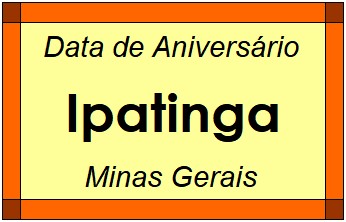 Data de Aniversário

Ipatinga

Minas Gerais